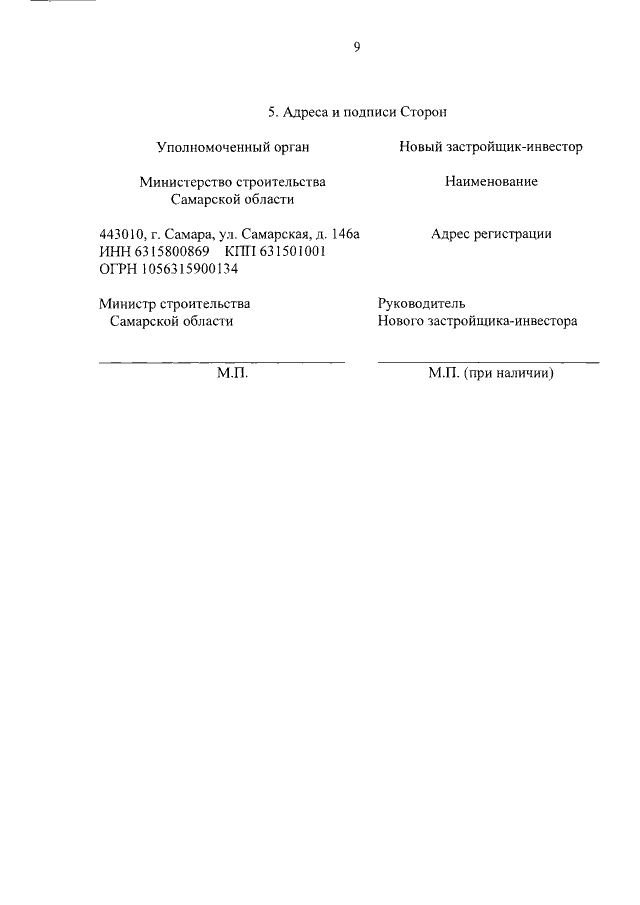 9

5. Адреса и подписи Сторон

Уполномоченный орган

Министерство строительства Самарской области

443010, г. Самара, ул. Самарская, д. 146а
ИНН 6315800869 КПП 631501001
ОГРН 1056315900134

Министр строительства Самарской области

М.П.

Новый застройщик-инвестор

Наименование

Адрес регистрации

Руководитель Нового застройщика-инвестора

М.П. (при наличии)